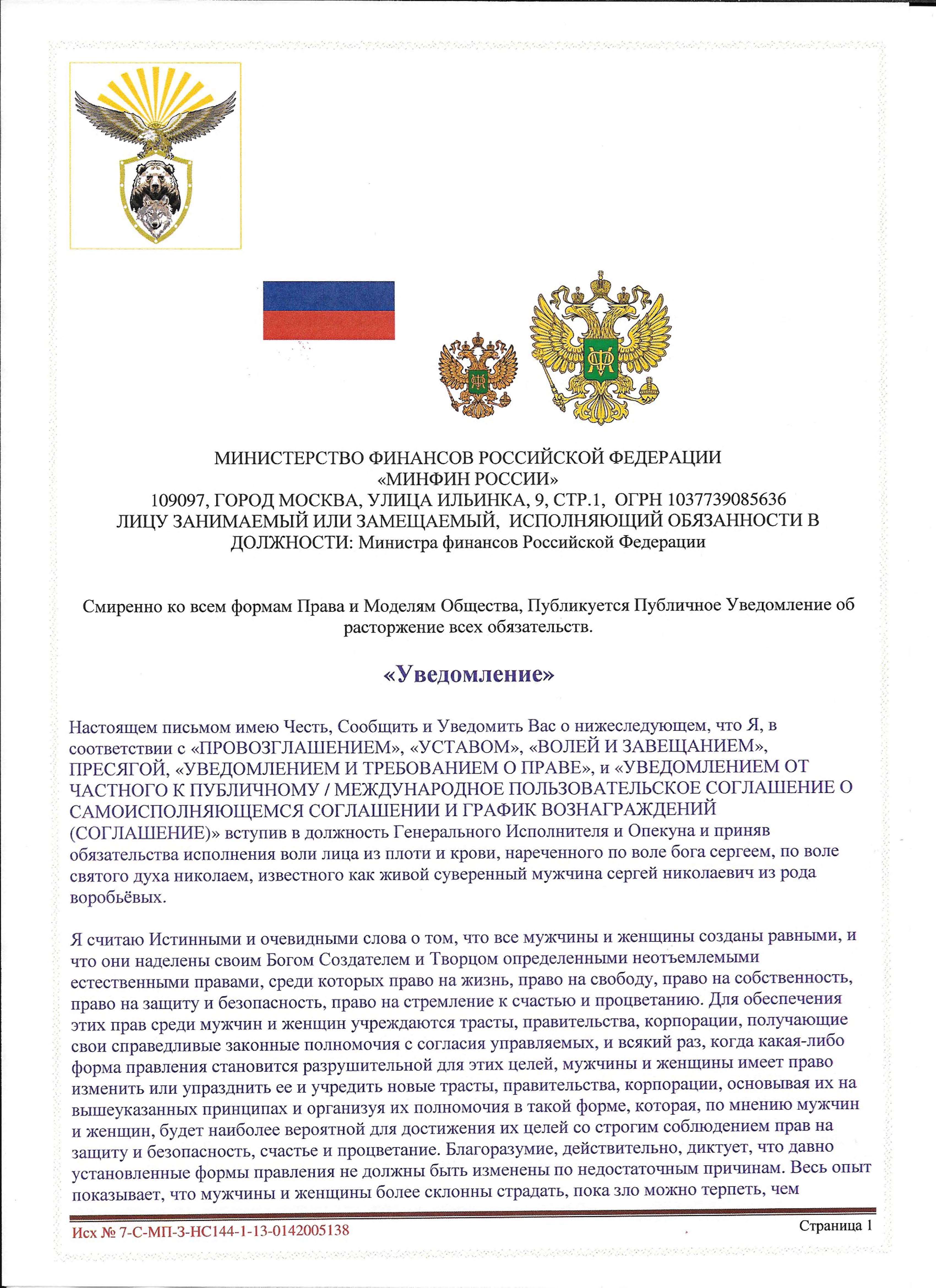 МИНИСТЕРСТВО ФИНАНСОВ РОССИЙСКОЙ ФЕДЕРАЦИИ
«МИНФИН РОССИИ»
109097, ГОРОД МОСКВА, УЛИЦА ИЛЬИНКА, 9, СТР.1, ОГРН 1037739085636
ЛИЦУ ЗАНИМАЕМЫЙ ИЛИ ЗАМЕЩАЕМЫЙ, ИСПОЛНЯЮЩИЙ ОБЯЗАННОСТИ В ДОЛЖНОСТИ: Министра финансов Российской Федерации

Смиренно ко всем формам Права и Моделям Общества, Публикуется Публичное Уведомление об расторжение всех обязательств.

«Уведомление»

Настоящем письмом имею Честь, Сообщить и Уведомить Вас о нижеследующем, что Я, в соответствии с «ПРОВОЗГЛАШЕНИЕМ», «УСТАВОМ», «ВОЛЕЙ И ЗАВЕЩАНИЕМ», ПРЕСЯГОЙ, «УВЕДОМЛЕНИЕМ И ТРЕБОВАНИЕМ О ПРАВЕ», и «УВЕДОМЛЕНИЕМ ОТ ЧАСТНОГО К ПУБЛИЧНОМУ / МЕЖДУНАРОДНОЕ ПОЛЬЗОВАТЕЛЬСКОЕ СОГЛАШЕНИЕ О САМОИСПОЛНЯЮЩЕМСЯ СОГЛАШЕНИИ И ГРАФИК ВОЗНАГРАЖДЕНИЙ (СОГЛАШЕНИЕ)» вступив в должность Генерального Исполнителя и Опекуна и приняв обязательства исполнения воли лица из плоти и крови, нареченного по воле бога сергеем, по воле святого духа николаем, известного как живой суверенный мужчина сергей николаевич из рода воробьёвых.

Я считаю Истинными и очевидными слова о том, что все мужчины и женщины созданы равными, и что они наделены своим Богом Создателем и Творцом определенными неотъемлемыми естественными правами, среди которых право на жизнь, право на свободу, право на собственность, право на защиту и безопасность, право на стремление к счастью и процветанию. Для обеспечения этих прав среди мужчин и женщин учреждаются трасты, правительства, корпорации, получающие свои справедливые законные полномочия с согласия управляемых, и всякий раз, когда какая-либо форма правления становится разрушительной для этих целей, мужчины и женщины имеет право изменить или упразднить ее и учредить новые трасты, правительства, корпорации, основывая их на вышеуказанных принципах и организуя их полномочия в такой форме, которая, по мнению мужчин и женщин, будет наиболее вероятной для достижения их целей со строгим соблюдением прав на защиту и безопасность, счастье и процветание. Благоразумие, действительно, диктует, что давно установленные формы правления не должны быть изменены по недостаточным причинам. Весь опыт показывает, что мужчины и женщины более склонны страдать, пока зло можно терпеть, чем

Исх № 7-С-МП-3-НС144-1-13-0142005138
Страница 1